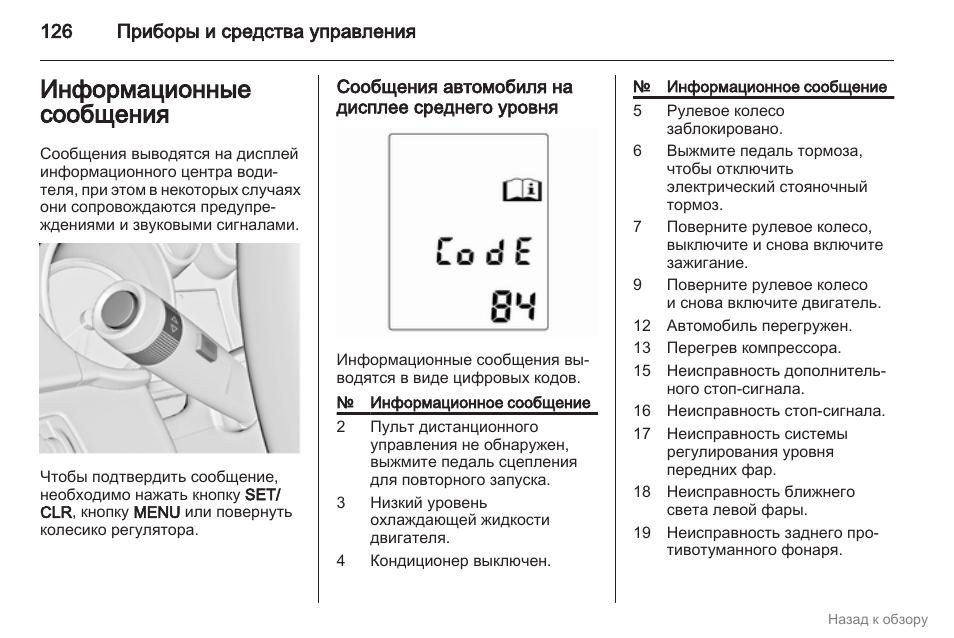 126 Приборы и средства управления

Информационные сообщения

Сообщения выводятся на дисплей информационного центра водителя, при этом в некоторых случаях они сопровождаются предупреждениями и звуковыми сигналами.

Чтобы подтвердить сообщение, необходимо нажать кнопку SET/CLR, кнопку MENU или повернуть колесико регулятора.

Сообщения автомобиля на дисплее среднего уровня

CodE
84

Информационные сообщения выводятся в виде цифровых кодов.

| № | Информационное сообщение |
|---|---|
| 2 | Пульт дистанционного управления не обнаружен, выжмите педаль сцепления для повторного запуска. |
| 3 | Низкий уровень охлаждающей жидкости двигателя. |
| 4 | Кондиционер выключен. |

| № | Информационное сообщение |
|---|---|
| 5 | Рулевое колесо заблокировано. |
| 6 | Выжмите педаль тормоза, чтобы отключить электрический стояночный тормоз. |
| 7 | Поверните рулевое колесо, выключите и снова включите зажигание. |
| 9 | Поверните рулевое колесо и снова включите двигатель. |
| 12 | Автомобиль перегружен. |
| 13 | Перегрев компрессора. |
| 15 | Неисправность дополнительного стоп-сигнала. |
| 16 | Неисправность стоп-сигнала. |
| 17 | Неисправность системы регулирования уровня передних фар. |
| 18 | Неисправность ближнего света левой фары. |
| 19 | Неисправность заднего противотуманного фонаря. |

Назад к обзору